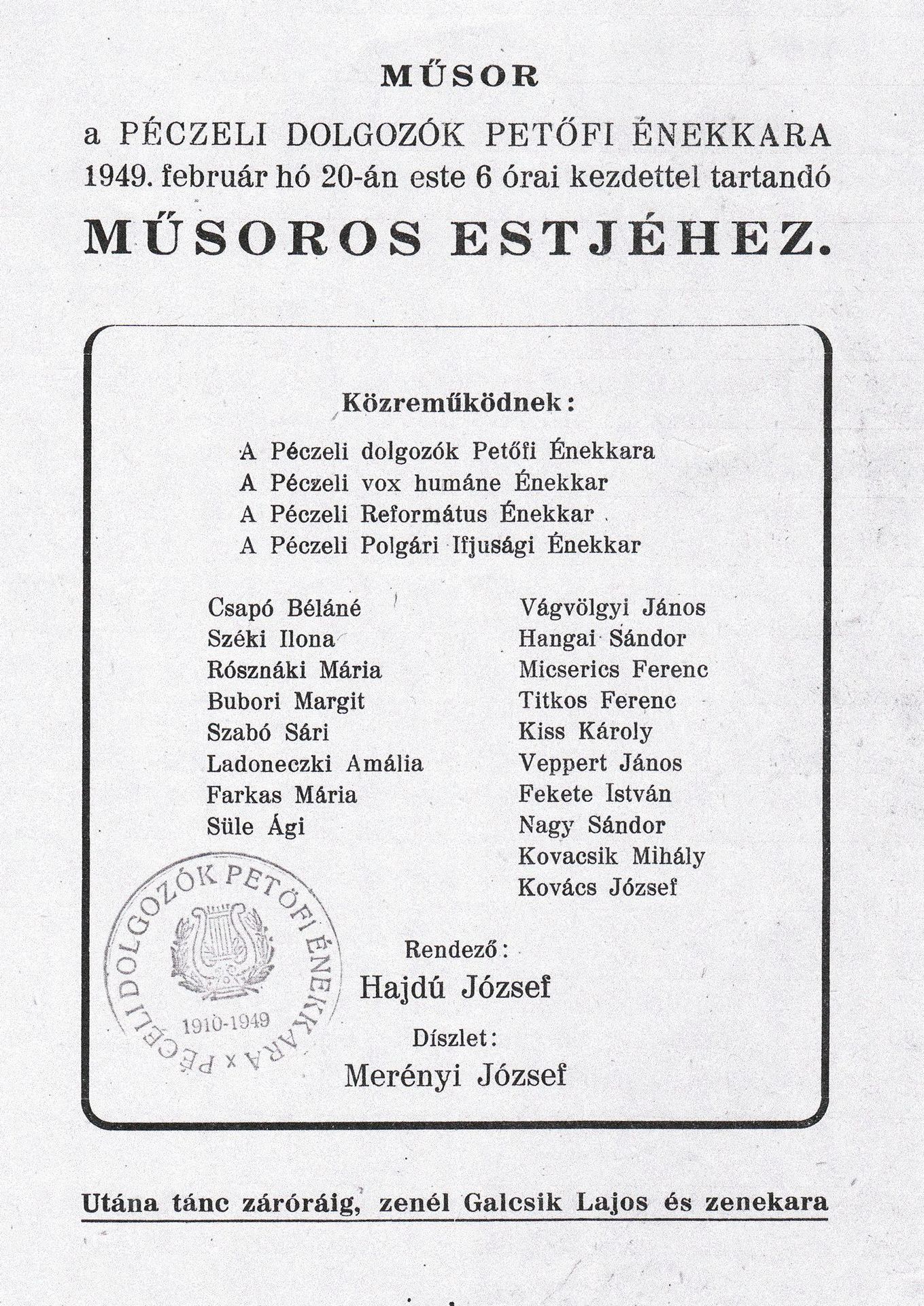 MŰSOR

a PÉCZELI DOLGOZÓK PETŐFI ÉNEKKARA 1949. február hó 20-án este 6 órai kezdettel tartandó

MŰSOROS ESTJÉHEZ.

Közreműködnek:

A Péczeli dolgozók Petőfi Énekkara
A Péczeli vox humáne Énekkar
A Péczeli Református Énekkar
A Péczeli Polgári Ifjusági Énekkar

Csapó Béláné
Széki Ilona
Rósznáki Mária
Bubori Margit
Szabó Sári
Ladoneczki Amália
Farkas Mária
Süle Ági

Vágvölgyi János
Hangai Sándor
Micserics Ferenc
Titkos Ferenc
Kiss Károly
Veppert János
Fekete István
Nagy Sándor
Kovacsik Mihály
Kovács József

PÉCELI DOLGOZÓK PETŐFI ÉNEKKARA x 1910-1949

Rendező:
Hajdú József

Díszlet:
Merényi József

Utána tánc záróráig, zenél Galcsik Lajos és zenekara